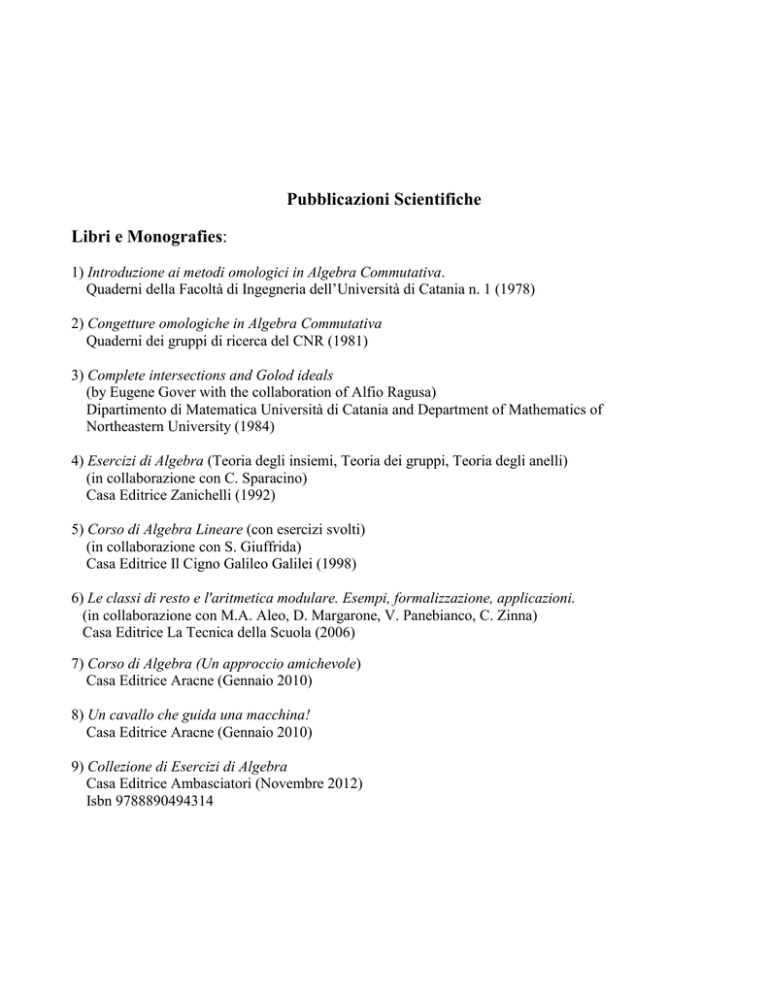 Pubblicazioni Scientifiche

Libri e Monografies:

1) Introduzione ai metodi omologici in Algebra Commutativa.
Quaderni della Facoltà di Ingegneria dell'Università di Catania n. 1 (1978)

2) Congetture omologiche in Algebra Commutativa
Quaderni dei gruppi di ricerca del CNR (1981)

3) Complete intersections and Golod ideals
(by Eugene Gover with the collaboration of Alfio Ragusa)
Dipartimento di Matematica Università di Catania and Department of Mathematics of Northeastern University (1984)

4) Esercizi di Algebra (Teoria degli insiemi, Teoria dei gruppi, Teoria degli anelli)
(in collaborazione con C. Sparacino)
Casa Editrice Zanichelli (1992)

5) Corso di Algebra Lineare (con esercizi svolti)
(in collaborazione con S. Giuffrida)
Casa Editrice Il Cigno Galileo Galilei (1998)

6) Le classi di resto e l'aritmetica modulare. Esempi, formalizzazione, applicazioni.
(in collaborazione con M.A. Aleo, D. Margarone, V. Panebianco, C. Zinna)
Casa Editrice La Tecnica della Scuola (2006)

7) Corso di Algebra (Un approccio amichevole)
Casa Editrice Aracne (Gennaio 2010)

8) Un cavallo che guida una macchina!
Casa Editrice Aracne (Gennaio 2010)

9) Collezione di Esercizi di Algebra
Casa Editrice Ambasciatori (Novembre 2012)
Isbn 9788890494314